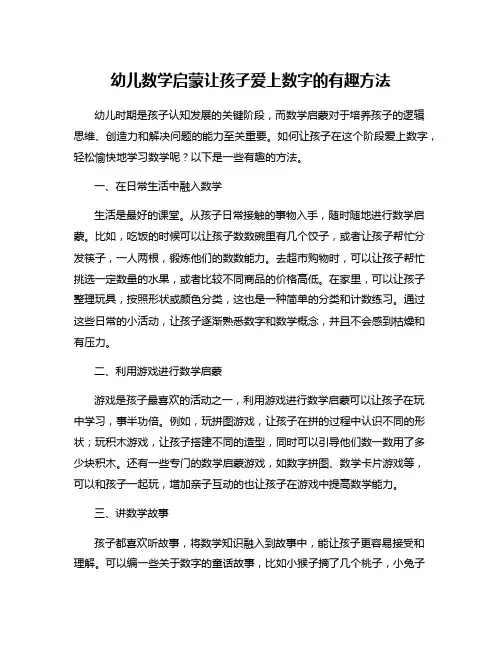 幼儿数学启蒙让孩子爱上数字的有趣方法

幼儿时期是孩子认知发展的关键阶段，而数学启蒙对于培养孩子的逻辑思维、创造力和解决问题的能力至关重要。如何让孩子在这个阶段爱上数字，轻松愉快地学习数学呢？以下是一些有趣的方法。

一、在日常生活中融入数学

生活是最好的课堂。从孩子日常接触的事物入手，随时随地进行数学启蒙。比如，吃饭的时候可以让孩子数数碗里有几个饺子，或者让孩子帮忙分发筷子，一人两根，锻炼他们的数数能力。去超市购物时，可以让孩子帮忙挑选一定数量的水果，或者比较不同商品的价格高低。在家里，可以让孩子整理玩具，按照形状或颜色分类，这也是一种简单的分类和计数练习。通过这些日常的小活动，让孩子逐渐熟悉数字和数学概念，并且不会感到枯燥和有压力。

二、利用游戏进行数学启蒙

游戏是孩子最喜欢的活动之一，利用游戏进行数学启蒙可以让孩子在玩中学习，事半功倍。例如，玩拼图游戏，让孩子在拼的过程中认识不同的形状；玩积木游戏，让孩子搭建不同的造型，同时可以引导他们数一数用了多少块积木。还有一些专门的数学启蒙游戏，如数字拼图、数学卡片游戏等，可以和孩子一起玩，增加亲子互动的也让孩子在游戏中提高数学能力。

三、讲数学故事

孩子都喜欢听故事，将数学知识融入到故事中，能让孩子更容易接受和理解。可以编一些关于数字的童话故事，比如小猴子摘了几个桃子，小兔子